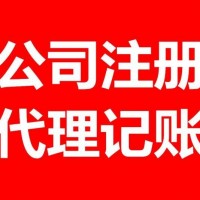 公司注册
代理记账